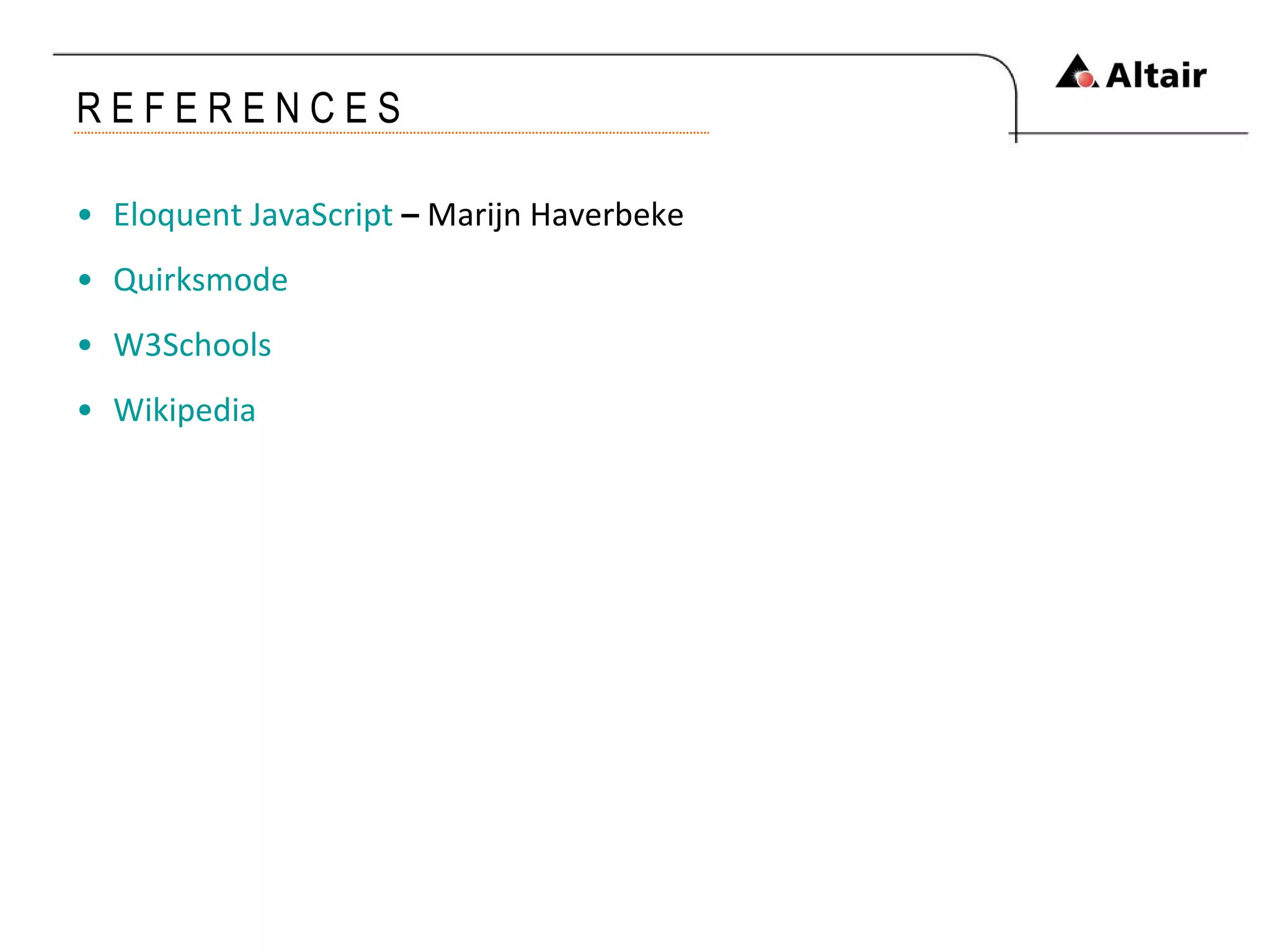 REFERENCES

Altair

• Eloquent JavaScript – Marijn Haverbeke
• Quirksmode
• W3Schools
• Wikipedia